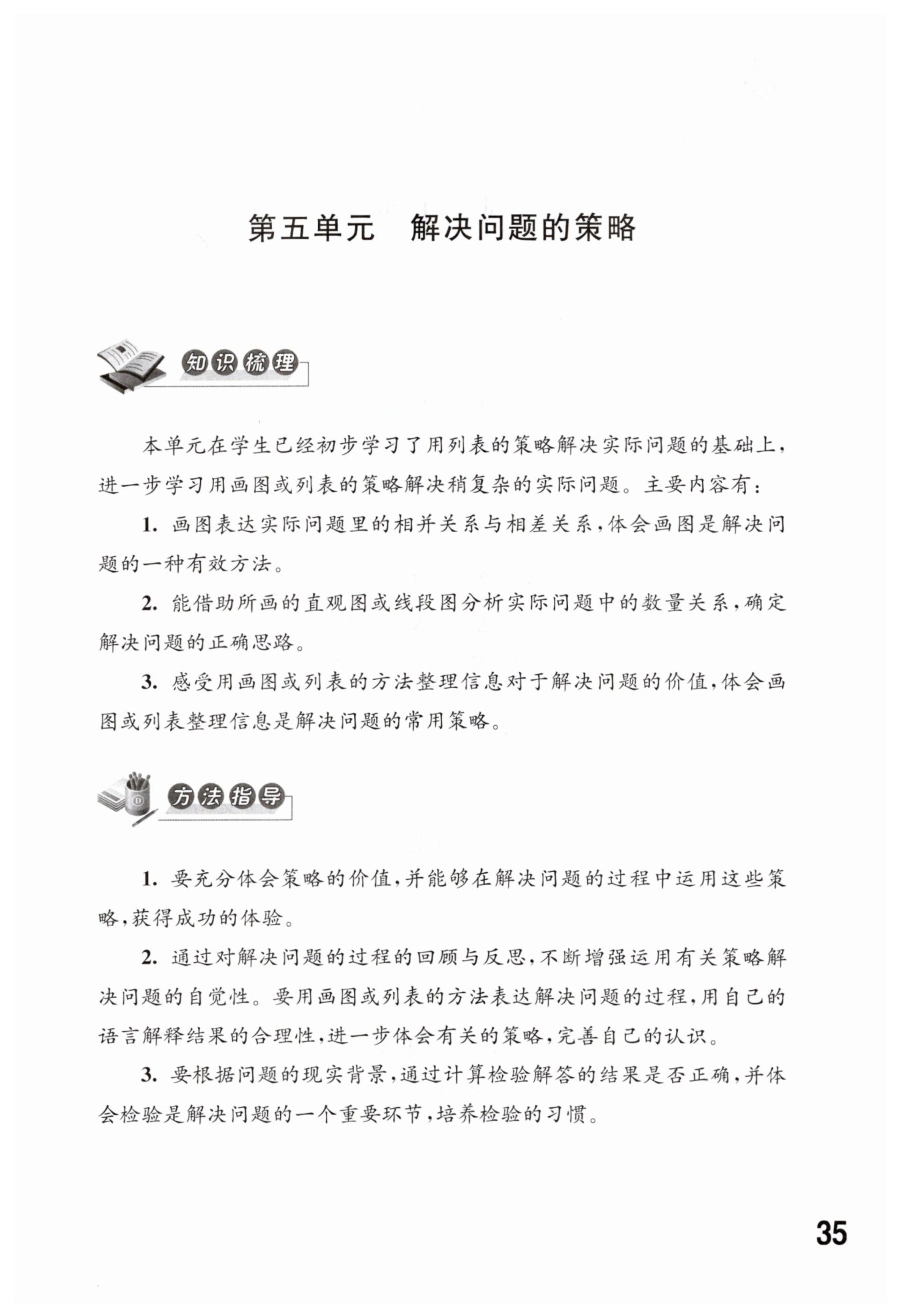 第五单元　解决问题的策略

知识梳理

本单元在学生已经初步学习了用列表的策略解决实际问题的基础上，进一步学习用画图或列表的策略解决稍复杂的实际问题。主要内容有：

1. 画图表达实际问题里的相并关系与相差关系，体会画图是解决问题的一种有效方法。

2. 能借助所画的直观图或线段图分析实际问题中的数量关系，确定解决问题的正确思路。

3. 感受用画图或列表的方法整理信息对于解决问题的价值，体会画图或列表整理信息是解决问题的常用策略。

方法指导

1. 要充分体会策略的价值，并能够在解决问题的过程中运用这些策略，获得成功的体验。

2. 通过对解决问题的过程的回顾与反思，不断增强运用有关策略解决问题的自觉性。要用画图或列表的方法表达解决问题的过程，用自己的语言解释结果的合理性，进一步体会有关的策略，完善自己的认识。

3. 要根据问题的现实背景，通过计算检验解答的结果是否正确，并体会检验是解决问题的一个重要环节，培养检验的习惯。

35